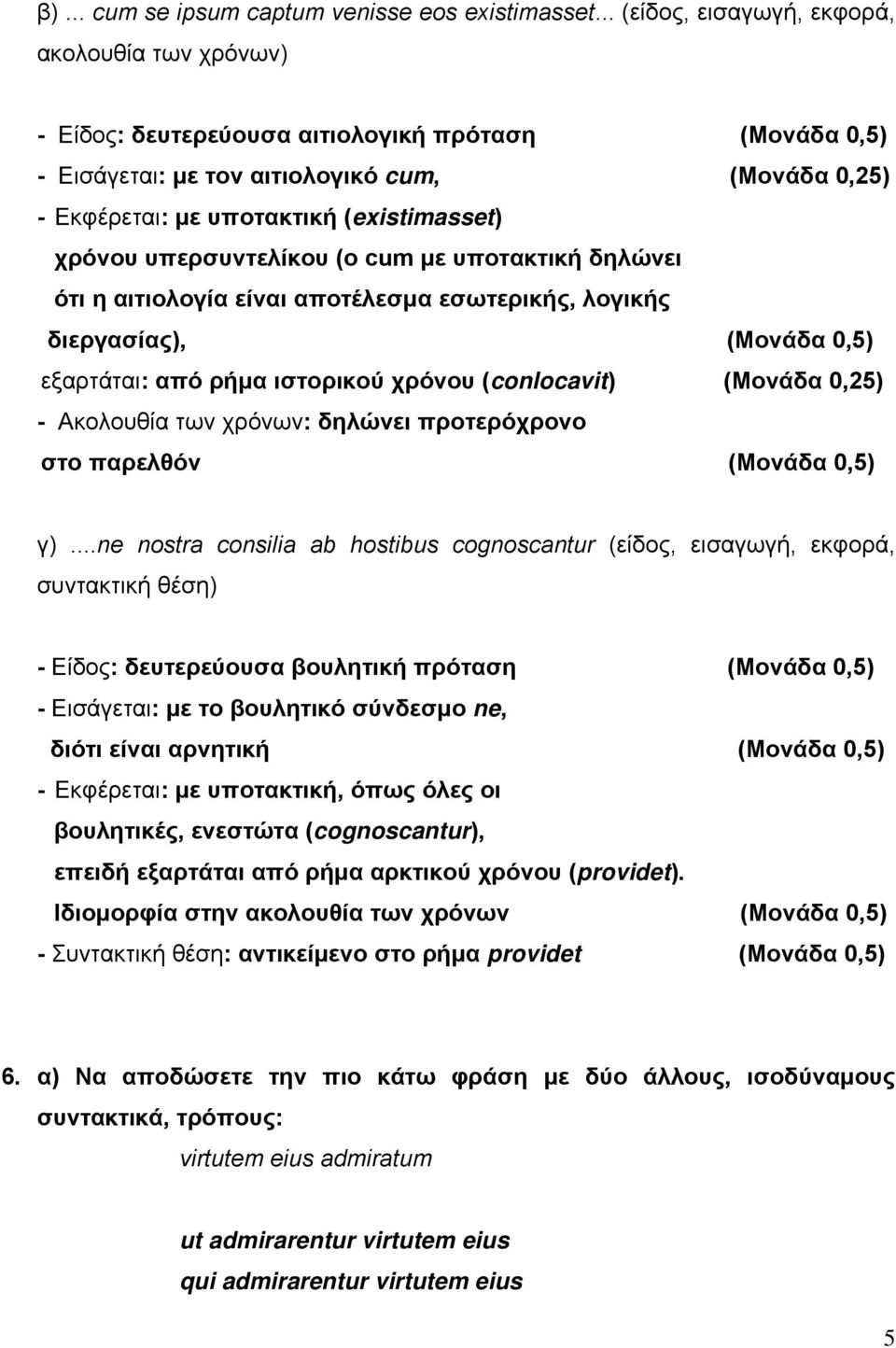 β) … cum se ipsum captum venisse eos existimasset… (είδος, εισαγωγή, εκφορά, ακολουθία των χρόνων)

- Είδος: δευτερεύουσα αιτιολογική πρόταση (Μονάδα 0,5)
- Εισάγεται: με τον αιτιολογικό cum, (Μονάδα 0,25)
- Εκφέρεται: με υποτακτική (existimasset) χρόνου υπερσυντελίκου (ο cum με υποτακτική δηλώνει ότι η αιτιολογία είναι αποτέλεσμα εσωτερικής, λογικής διεργασίας), (Μονάδα 0,5)
εξαρτάται: από ρήμα ιστορικού χρόνου (conlocavit) (Μονάδα 0,25)
- Ακολουθία των χρόνων: δηλώνει προτερόχρονο στο παρελθόν (Μονάδα 0,5)

γ) ....ne nostra consilia ab hostibus cognoscantur (είδος, εισαγωγή, εκφορά, συντακτική θέση)

- Είδος: δευτερεύουσα βουλητική πρόταση (Μονάδα 0,5)
- Εισάγεται: με το βουλητικό σύνδεσμο ne, διότι είναι αρνητική (Μονάδα 0,5)
- Εκφέρεται: με υποτακτική, όπως όλες οι βουλητικές, ενεστώτα (cognoscantur), επειδή εξαρτάται από ρήμα αρκτικού χρόνου (providet). Ιδιομορφία στην ακολουθία των χρόνων (Μονάδα 0,5)
- Συντακτική θέση: αντικείμενο στο ρήμα providet (Μονάδα 0,5)

6. α) Να αποδώσετε την πιο κάτω φράση με δύο άλλους, ισοδύναμους συντακτικά, τρόπους:
virtutem eius admiratum

ut admirarentur virtutem eius
qui admirarentur virtutem eius

5